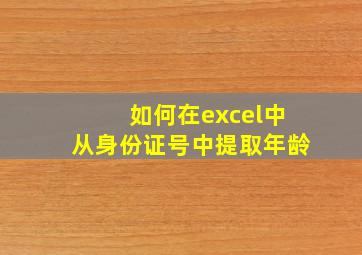 如何在excel中
从身份证号中提取年龄